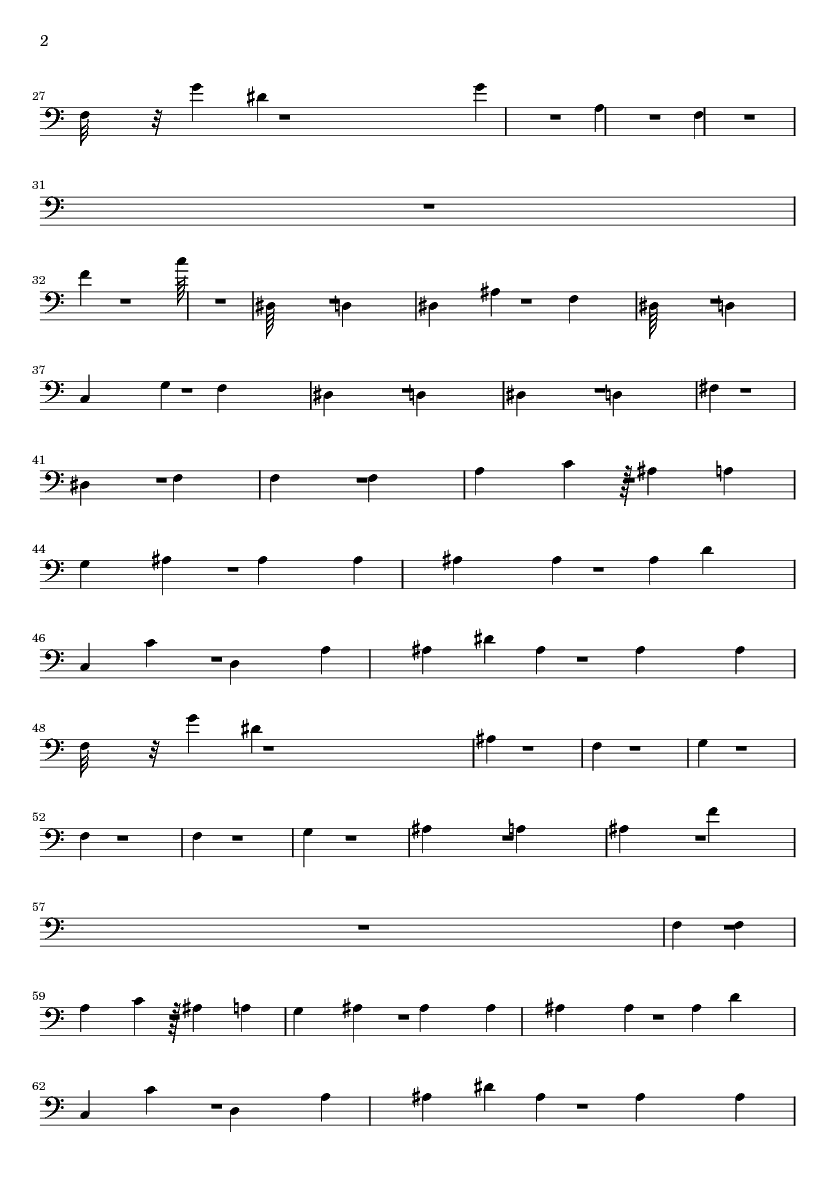 2

27

31

32

37

41

44

46

48

52

57

59

62